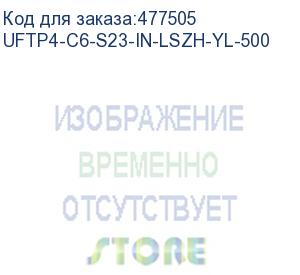 Код для заказа:477505
UFTP4-C6-S23-IN-LSZH-YL-500

ИЗОБРАЖЕНИЕ
ВРЕМЕННО
ОТСУТСТВУЕТ
STORE